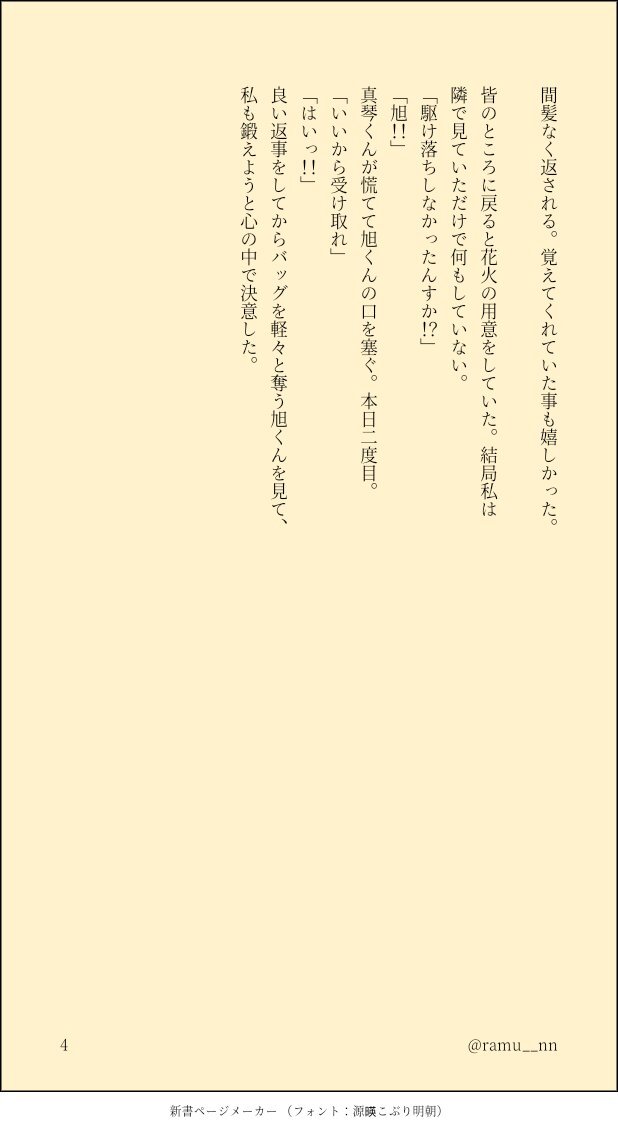 間髪なく返される。覚えてくれていた事も嬉しかった。

皆のところに戻ると花火の用意をしていた。結局私は隣で見ていただけで何もしていない。

「駆け落ちしなかったんすか!?」

「旭!!」

真琴くんが慌てて旭くんの口を塞ぐ。本日二度目。

「いいから受け取れ」

「はいっ!!」

良い返事をしてからバッグを軽々と奪う旭くんを見て、私も鍛えようと心の中で決意した。

4 @ramu__nn

新書ページメーカー（フォント：源暎こぶり明朝）